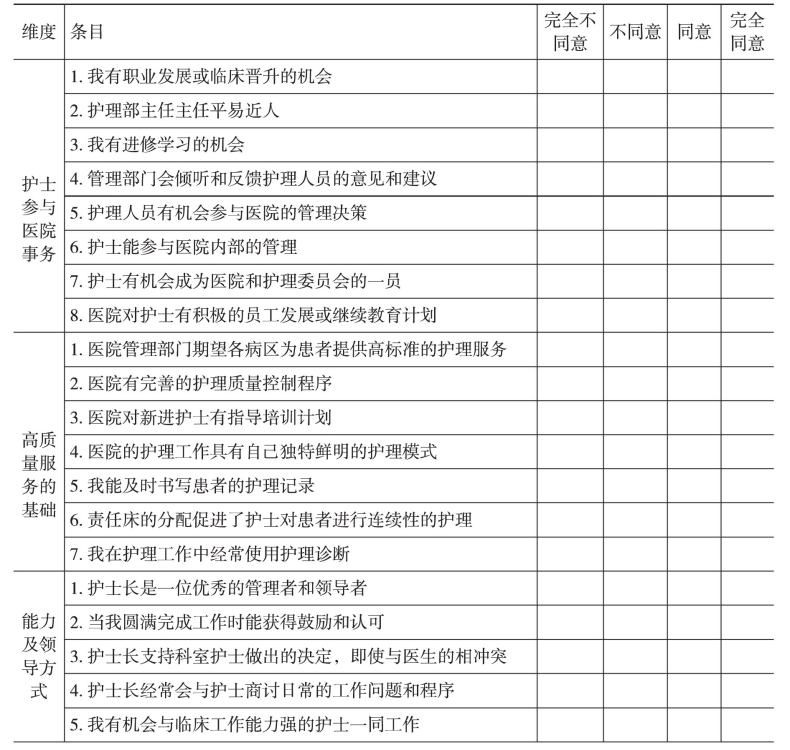 | 维度 | 条目 | 完全不同意 | 不同意 | 同意 | 完全同意 |
|---|---|---|---|---|---|
| 护士参与医院事务 | 1. 我有职业发展或临床晋升的机会 | | | | |
| | 2. 护理部主任主任平易近人 | | | | |
| | 3. 我有进修学习的机会 | | | | |
| | 4. 管理部门会倾听和反馈护理人员的意见和建议 | | | | |
| | 5. 护理人员有机会参与医院的管理决策 | | | | |
| | 6. 护士能参与医院内部的管理 | | | | |
| | 7. 护士有机会成为医院和护理委员会的一员 | | | | |
| | 8. 医院对护士有积极的员工发展或继续教育计划 | | | | |
| 高质量服务的基础 | 1. 医院管理部门期望各病区为患者提供高标准的护理服务 | | | | |
| | 2. 医院有完善的护理质量控制程序 | | | | |
| | 3. 医院对新进护士有指导培训计划 | | | | |
| | 4. 医院的护理工作具有自己独特鲜明的护理模式 | | | | |
| | 5. 我能及时书写患者的护理记录 | | | | |
| | 6. 责任床的分配促进了护士对患者进行连续性的护理 | | | | |
| | 7. 我在护理工作中经常使用护理诊断 | | | | |
| 能力及领导方式 | 1. 护士长是一位优秀的管理者和领导者 | | | | |
| | 2. 当我圆满完成工作时能获得鼓励和认可 | | | | |
| | 3. 护士长支持科室护士做出的决定，即使与医生的相冲突 | | | | |
| | 4. 护士长经常会与护士商讨日常的工作问题和程序 | | | | |
| | 5. 我有机会与临床工作能力强的护士一同工作 | | | | |